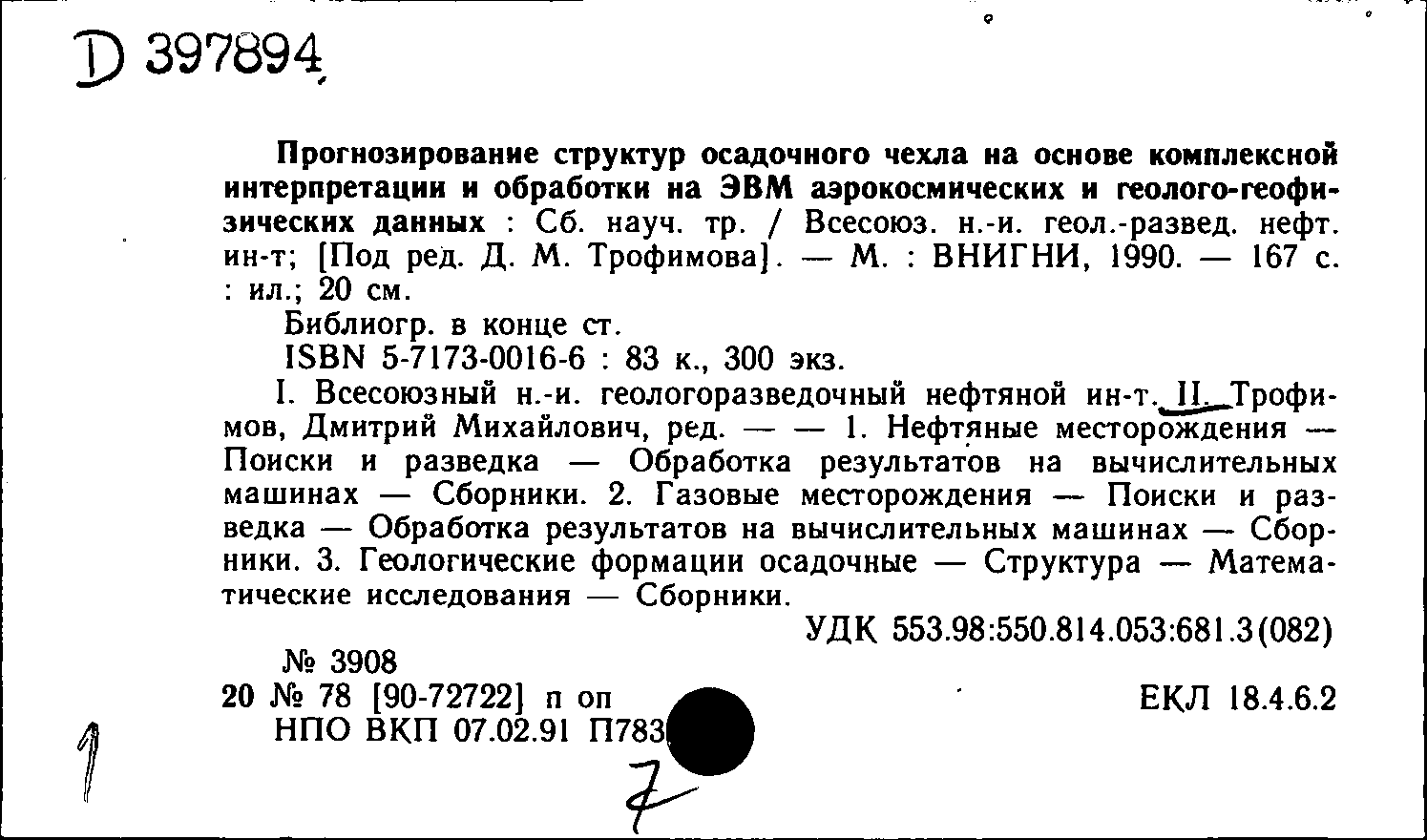 D 397894

Прогнозирование структур осадочного чехла на основе комплексной интерпретации и обработки на ЭВМ аэрокосмических и геолого-геофизических данных : Сб. науч. тр. / Всесоюз. н.-и. геол.-развед. нефт. ин-т; [Под ред. Д. М. Трофимова]. — М. : ВНИГНИ, 1990. — 167 с. : ил.; 20 см.

Библиогр. в конце ст.

ISBN 5-7173-0016-6 : 83 к., 300 экз.

I. Всесоюзный н.-и. геологоразведочный нефтяной ин-т. II. Трофимов, Дмитрий Михайлович, ред. — — 1. Нефтяные месторождения — Поиски и разведка — Обработка результатов на вычислительных машинах — Сборники. 2. Газовые месторождения — Поиски и разведка — Обработка результатов на вычислительных машинах — Сборники. 3. Геологические формации осадочные — Структура — Математические исследования — Сборники.

УДК 553.98:550.814.053:681.3(082)

№ 3908

20 № 78 [90-72722] п оп

ЕКЛ 18.4.6.2

НПО ВКП 07.02.91 П783

1

7